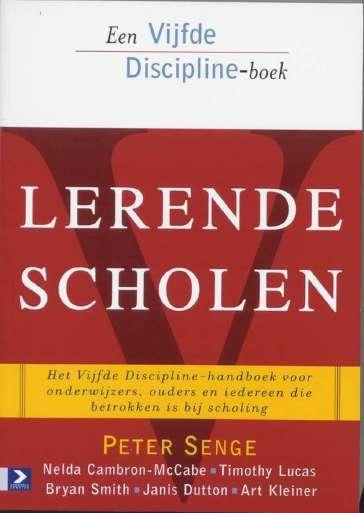 Een Vijfde
Discipline-boek

LERENDE
SCHOLEN

Het Vijfde Discipline-handboek voor onderwijzers, ouders en iedereen die betrokken is bij scholing

PETER SENGE
Nelda Cambron-McCabe ▪ Timothy Lucas
Bryan Smith ▪ Janis Dutton ▪ Art Kleiner